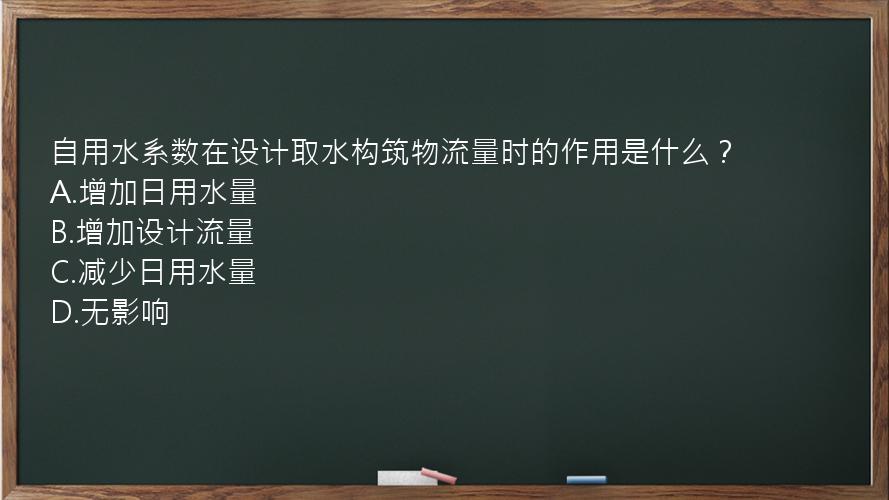 自用水系数在设计取水构筑物流量时的作用是什么？
A.增加日用水量
B.增加设计流量
C.减少日用水量
D.无影响